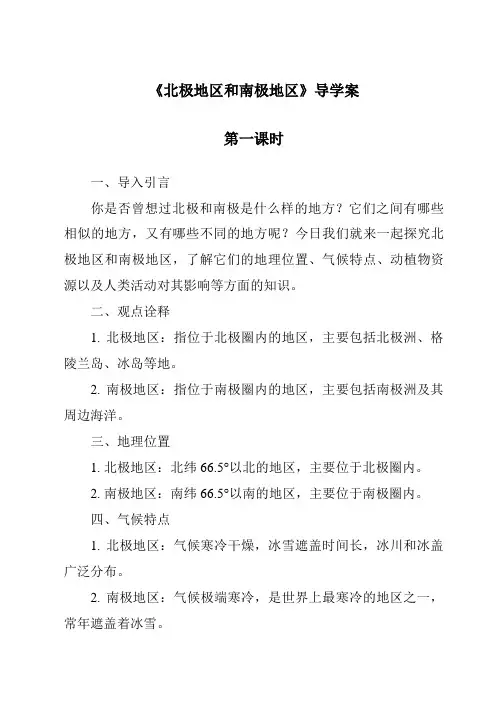 《北极地区和南极地区》导学案

第一课时

一、导入引言

你是否曾想过北极和南极是什么样的地方？它们之间有哪些相似的地方，又有哪些不同的地方呢？今日我们就来一起探究北极地区和南极地区，了解它们的地理位置、气候特点、动植物资源以及人类活动对其影响等方面的知识。

二、观点诠释

1. 北极地区：指位于北极圈内的地区，主要包括北极洲、格陵兰岛、冰岛等地。

2. 南极地区：指位于南极圈内的地区，主要包括南极洲及其周边海洋。

三、地理位置

1. 北极地区：北纬 66.5°以北的地区，主要位于北极圈内。

2. 南极地区：南纬 66.5°以南的地区，主要位于南极圈内。

四、气候特点

1. 北极地区：气候寒冷干燥，冰雪遮盖时间长，冰川和冰盖广泛分布。

2. 南极地区：气候极端寒冷，是世界上最寒冷的地区之一，常年遮盖着冰雪。